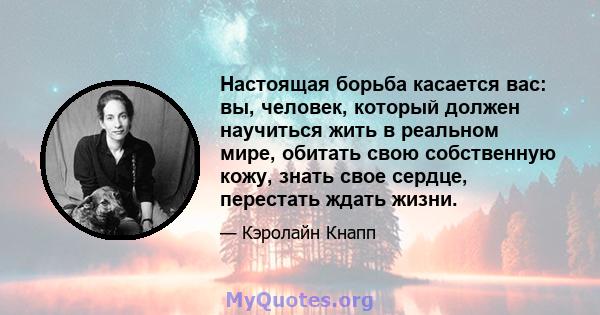 Настоящая борьба касается вас: вы, человек, который должен научиться жить в реальном мире, обитать свою собственную кожу, знать свое сердце, перестать ждать жизни.

— Кэролайн Кнапп

MyQuotes.org